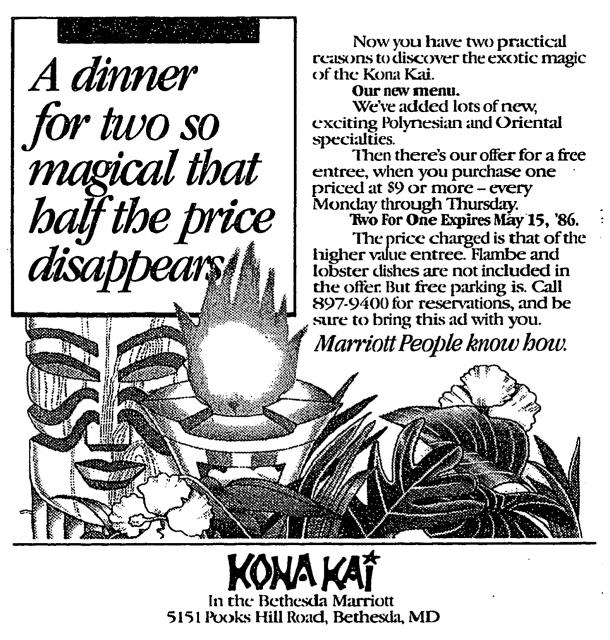 A dinner for two so magical that half the price disappears

Now you have two practical reasons to discover the exotic magic of the Kona Kai.

Our new menu.

We've added lots of new, exciting Polynesian and Oriental specialties.

Then there's our offer for a free entree, when you purchase one priced at $9 or more – every Monday through Thursday.

Two For One Expires May 15, '86.

The price charged is that of the higher value entree. Flambe and lobster dishes are not included in the offer. But free parking is. Call 897-9400 for reservations, and be sure to bring this ad with you.

Marriott People know how.

KONA KAI

In the Bethesda Marriott
5151 Pooks Hill Road, Bethesda, MD